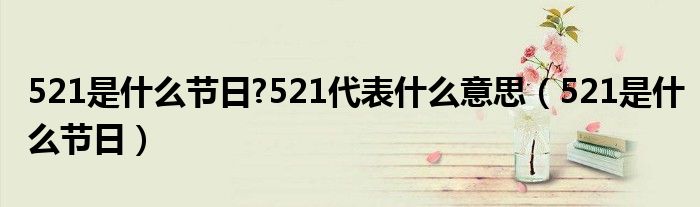 521是什么节日?521代表什么意思（521是什么节日）